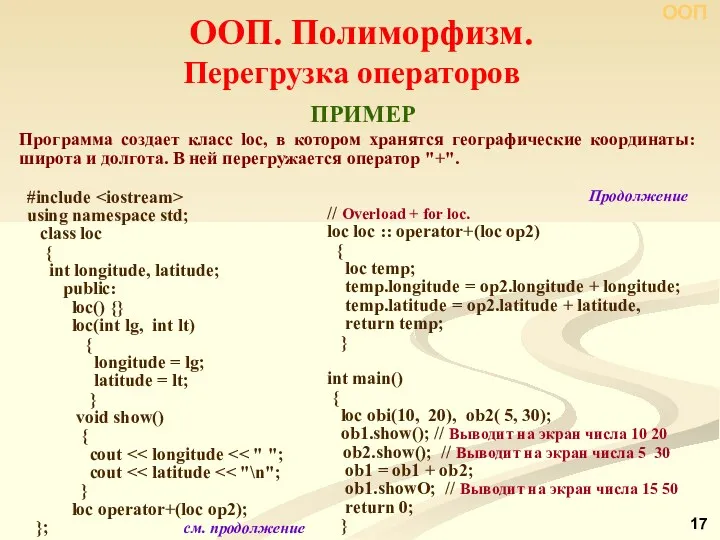 ООП

ООП. Полиморфизм.
Перегрузка операторов

ПРИМЕР

Программа создает класс loc, в котором хранятся географические координаты: широта и долгота. В ней перегружается оператор "+".

#include <iostream>
using namespace std;
class loc
{
int longitude, latitude;
public:
loc() {}
loc(int lg, int lt)
{
longitude = lg;
latitude = lt;
}
void show()
{
cout << longitude << " ";
cout << latitude << "\n";
}
loc operator+(loc op2);
};

см. продолжение

Продолжение

// Overload + for loc.
loc loc :: operator+(loc op2)
{
loc temp;
temp.longitude = op2.longitude + longitude;
temp.latitude = op2.latitude + latitude,
return temp;
}

int main()
{
loc obi(10, 20), ob2( 5, 30);
ob1.show(); // Выводит на экран числа 10 20
ob2.show(); // Выводит на экран числа 5 30
ob1 = ob1 + ob2;
ob1.showO; // Выводит на экран числа 15 50
return 0;
}

17